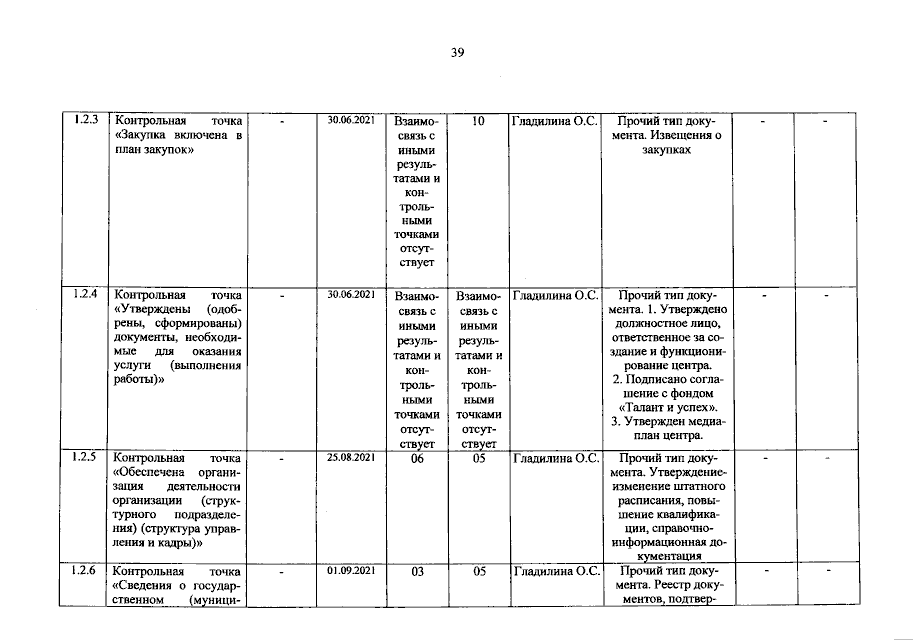 39

| 1.2.3 | Контрольная точка «Закупка включена в план закупок» | - | 30.06.2021 | Взаимосвязь с иными результатами и контрольными точками отсутствует | 10 | Гладилина О.С. | Прочий тип документа. Извещения о закупках | - | - |
|---|---|---|---|---|---|---|---|---|---|
| 1.2.4 | Контрольная точка «Утверждены (одобрены, сформированы) документы, необходимые для оказания услуги (выполнения работы)» | - | 30.06.2021 | Взаимосвязь с иными результатами и контрольными точками отсутствует | Взаимосвязь с иными результатами и контрольными точками отсутствует | Гладилина О.С. | Прочий тип документа. 1. Утверждено должностное лицо, ответственное за создание и функционирование центра. 2. Подписано соглашение с фондом «Талант и успех». 3. Утвержден медиаплан центра. | - | - |
| 1.2.5 | Контрольная точка «Обеспечена организация деятельности организации (структурного подразделения) (структура управления и кадры)» | - | 25.08.2021 | 06 | 05 | Гладилина О.С. | Прочий тип документа. Утверждение-изменение штатного расписания, повышение квалификации, справочно-информационная документация | - | - |
| 1.2.6 | Контрольная точка «Сведения о государственном (муници- | - | 01.09.2021 | 03 | 05 | Гладилина О.С. | Прочий тип документа. Реестр документов, подтвер- | - | - |